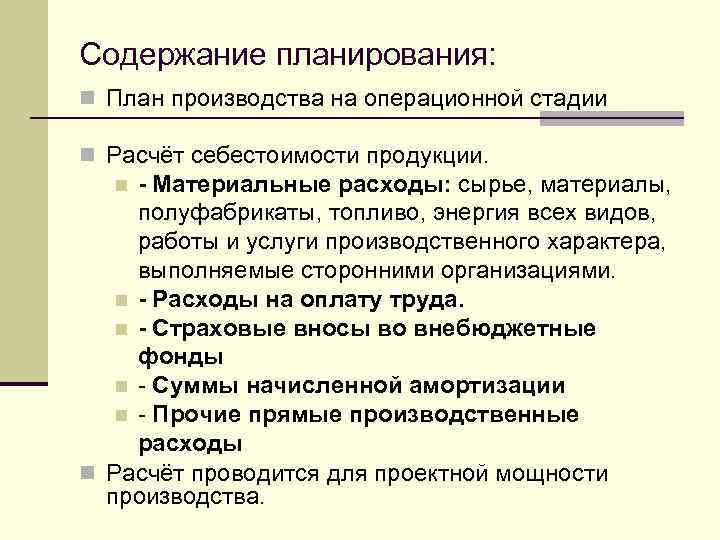 Содержание планирования:

План производства на операционной стадии

Расчёт себестоимости продукции.

- Материальные расходы: сырье, материалы, полуфабрикаты, топливо, энергия всех видов, работы и услуги производственного характера, выполняемые сторонними организациями.

- Расходы на оплату труда.

- Страховые вносы во внебюджетные фонды

- Суммы начисленной амортизации

- Прочие прямые производственные расходы

Расчёт проводится для проектной мощности производства.